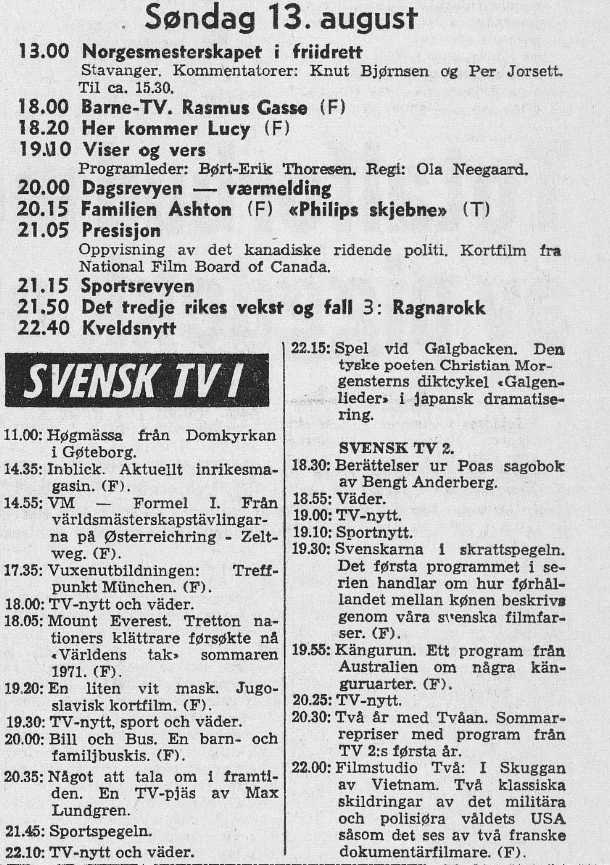 Søndag 13. august

13.00 Norgesmesterskapet i friidrett
Stavanger. Kommentatorer: Knut Bjørnsen og Per Jorsett. Til ca. 15.30.
18.00 Barne-TV. Rasmus Gasse (F)
18.20 Her kommer Lucy (F)
19.10 Viser og vers
Programleder: Børt-Erik Thoresen. Regi: Ola Neegaard.
20.00 Dagsrevyen — værmelding
20.15 Familien Ashton (F) «Philips skjebne» (T)
21.05 Presisjon
Oppvisning av det kanadiske ridende politi. Kortfilm fra National Film Board of Canada.
21.15 Sportsrevyen
21.50 Det tredje rikes vekst og fall 3: Ragnarokk
22.40 Kveldsnytt

SVENSK TV I

11.00: Høgmässa från Domkyrkan i Gøteborg.
14.35: Inblick. Aktuellt inrikesmagasin. (F).
14.55: VM — Formel I. Från världsmästerskapstävlingarna på Østerreichring - Zeltweg. (F).
17.35: Vuxenutbildningen: Treffpunkt München. (F).
18.00: TV-nytt och väder.
18.05: Mount Everest. Tretton nationers klättrare førsøkte nå «Världens tak» sommaren 1971. (F).
19.20: En liten vit mask. Jugoslavisk kortfilm. (F).
19.30: TV-nytt, sport och väder.
20.00: Bill och Bus. En barn- och familjbuskis. (F).
20.35: Något att tala om i framtiden. En TV-pjäs av Max Lundgren.
21.45: Sportspegeln.
22.10: TV-nytt och väder.
22.15: Spel vid Galgbacken. Den tyske poeten Christian Morgensterns diktcykel «Galgenlieder» i japansk dramatisering.

SVENSK TV 2.
18.30: Berättelser ur Poas sagobok av Bengt Anderberg.
18.55: Väder.
19.00: TV-nytt.
19.10: Sportnytt.
19.30: Svenskarna i skrattspegeln. Det første programmet i serien handlar om hur førhållandet mellan kønen beskrivs genom våra svenska filmfarser. (F).
19.55: Kängurun. Ett program från Australien om några känguruarter. (F).
20.25: TV-nytt.
20.30: Två år med Tvåan. Sommarrepriser med program från TV 2:s første år.
22.00: Filmstudio Två: I Skuggan av Vietnam. Två klassiska skildringar av det militära och polisiøra våldets USA såsom det ses av två franske dokumentärfilmare. (F).